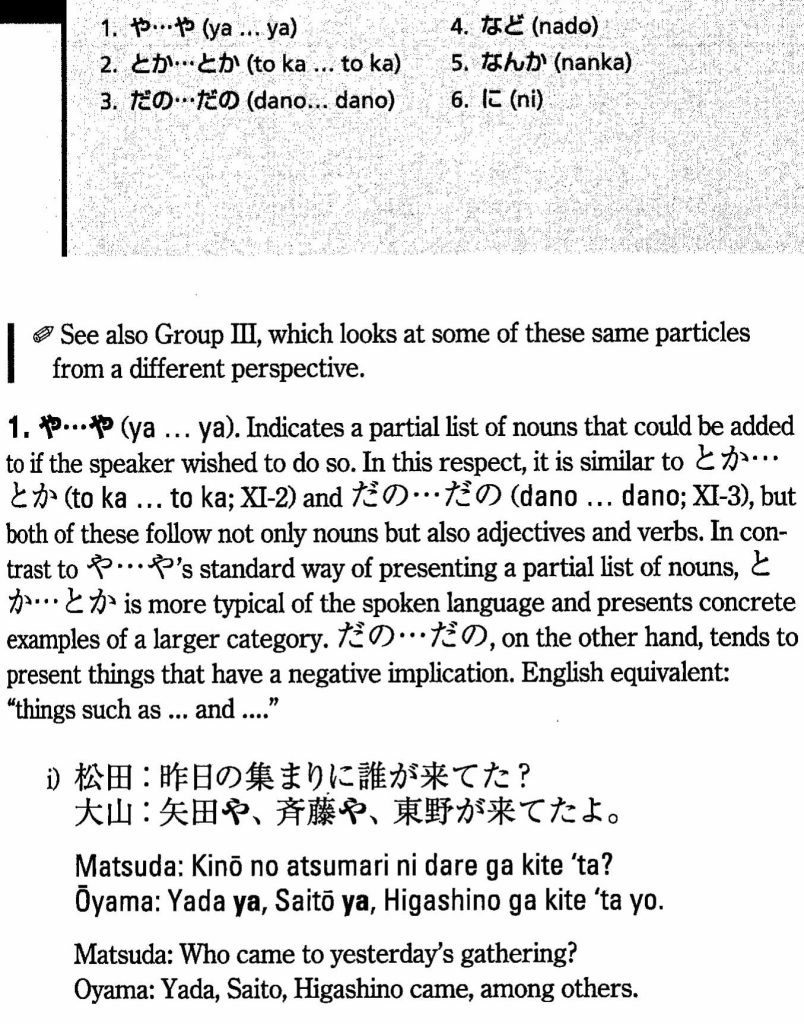 1. や…や (ya ... ya)
2. とか…とか (to ka ... to ka)
3. だの…だの (dano... dano)

4. など (nado)
5. なんか (nanka)
6. に (ni)

See also Group III, which looks at some of these same particles from a different perspective.

1. や…や (ya ... ya). Indicates a partial list of nouns that could be added to if the speaker wished to do so. In this respect, it is similar to とか…とか (to ka ... to ka; XI-2) and だの…だの (dano ... dano; XI-3), but both of these follow not only nouns but also adjectives and verbs. In contrast to や…や's standard way of presenting a partial list of nouns, とか…とか is more typical of the spoken language and presents concrete examples of a larger category. だの…だの, on the other hand, tends to present things that have a negative implication. English equivalent: "things such as ... and ...."

i) 松田:昨日の集まりに誰が来てた?
大山:矢田や、斉藤や、東野が来てたよ。

Matsuda: Kinō no atsumari ni dare ga kite 'ta?
Ōyama: Yada ya, Saitō ya, Higashino ga kite 'ta yo.

Matsuda: Who came to yesterday's gathering?
Oyama: Yada, Saito, Higashino came, among others.